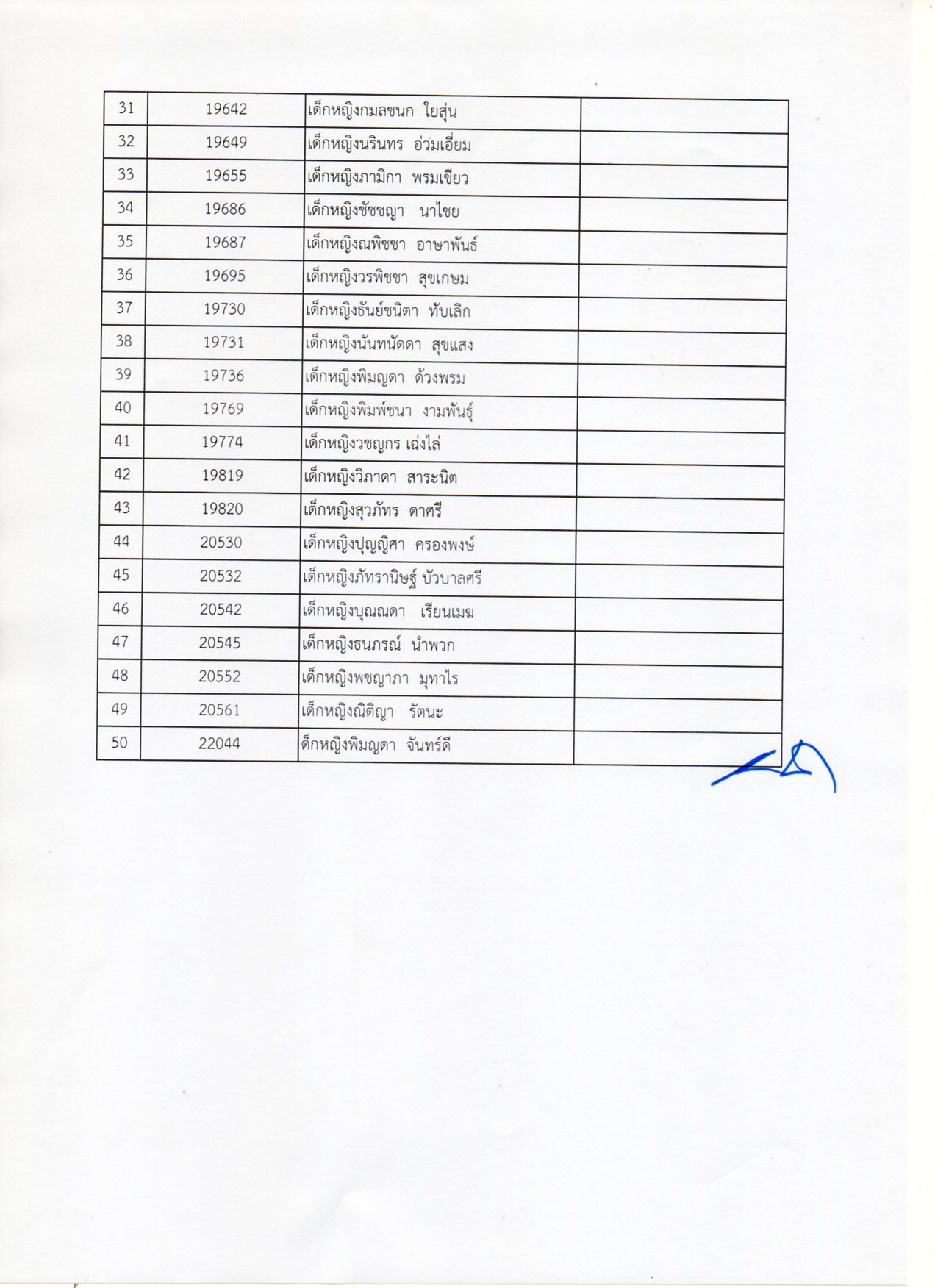 | 31 | 19642 | เด็กหญิงกมลชนก ใยสุ่น |  |
|---|---|---|---|
| 32 | 19649 | เด็กหญิงนรินทร อ่วมเอี่ยม |  |
| 33 | 19655 | เด็กหญิงภามิกา พรมเขียว |  |
| 34 | 19686 | เด็กหญิงชัชชญา นาไชย |  |
| 35 | 19687 | เด็กหญิงณพิชชา อาษาพันธ์ |  |
| 36 | 19695 | เด็กหญิงวรพิชชา สุขเกษม |  |
| 37 | 19730 | เด็กหญิงธันย์ชนิตา ทับเลิก |  |
| 38 | 19731 | เด็กหญิงนันทนัดดา สุขแสง |  |
| 39 | 19736 | เด็กหญิงพิมญดา ด้วงพรม |  |
| 40 | 19769 | เด็กหญิงพิมพ์ชนา งามพันธุ์ |  |
| 41 | 19774 | เด็กหญิงวชญกร เฉ่งไล่ |  |
| 42 | 19819 | เด็กหญิงวิภาดา สาระนิต |  |
| 43 | 19820 | เด็กหญิงสุวภัทร ดาศรี |  |
| 44 | 20530 | เด็กหญิงปุญญิศา ครองพงษ์ |  |
| 45 | 20532 | เด็กหญิงภัทรานิษฐ์ บัวบาลศรี |  |
| 46 | 20542 | เด็กหญิงบุณณดา เรียนเมฆ |  |
| 47 | 20545 | เด็กหญิงธนภรณ์ นำพวก |  |
| 48 | 20552 | เด็กหญิงพชญาภา มุทาไร |  |
| 49 | 20561 | เด็กหญิงณิติญา รัตนะ |  |
| 50 | 22044 | ด็กหญิงพิมญดา จันทร์ดี |  |